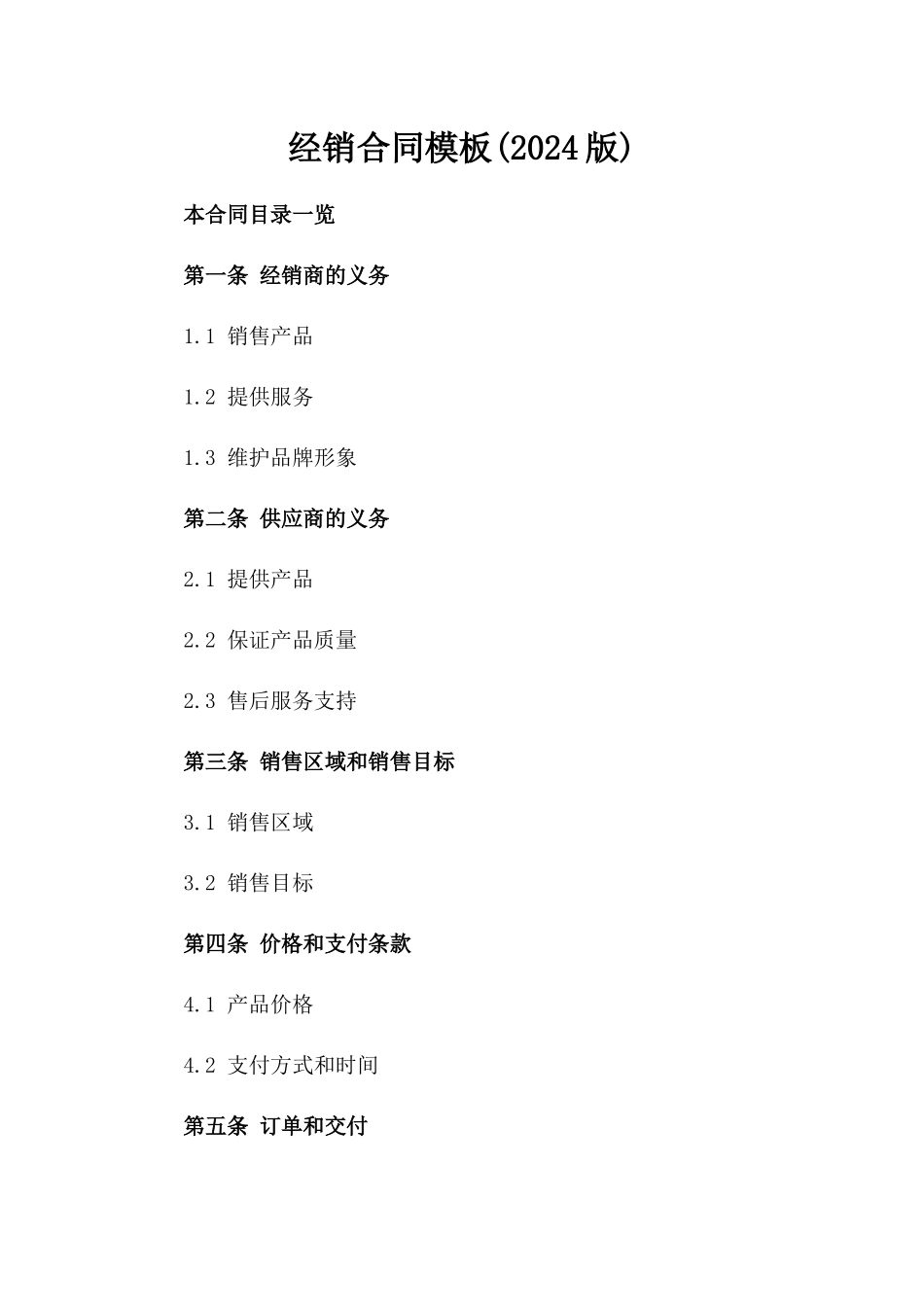 经销合同模板(2024版)

本合同目录一览

第一条 经销商的义务

1.1 销售产品

1.2 提供服务

1.3 维护品牌形象

第二条 供应商的义务

2.1 提供产品

2.2 保证产品质量

2.3 售后服务支持

第三条 销售区域和销售目标

3.1 销售区域

3.2 销售目标

第四条 价格和支付条款

4.1 产品价格

4.2 支付方式和时间

第五条 订单和交付